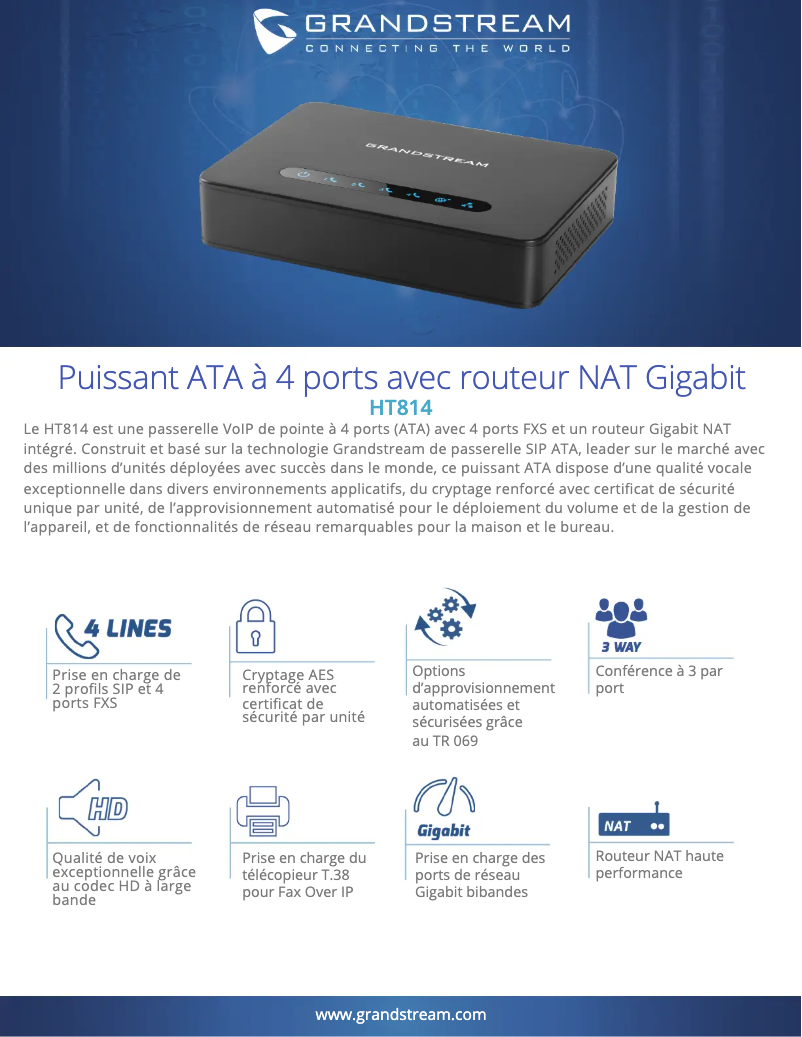 GRANDSTREAM
CONNECTING THE WORLD

GRANDSTREAM

Puissant ATA à 4 ports avec routeur NAT Gigabit
HT814

Le HT814 est une passerelle VoIP de pointe à 4 ports (ATA) avec 4 ports FXS et un routeur Gigabit NAT intégré. Construit et basé sur la technologie Grandstream de passerelle SIP ATA, leader sur le marché avec des millions d'unités déployées avec succès dans le monde, ce puissant ATA dispose d'une qualité vocale exceptionnelle dans divers environnements applicatifs, du cryptage renforcé avec certificat de sécurité unique par unité, de l'approvisionnement automatisé pour le déploiement du volume et de la gestion de l'appareil, et de fonctionnalités de réseau remarquables pour la maison et le bureau.

4 LINES
Prise en charge de 2 profils SIP et 4 ports FXS

Cryptage AES renforcé avec certificat de sécurité par unité

Options d'approvisionnement automatisées et sécurisées grâce au TR 069

3 WAY
Conférence à 3 par port

HD
Qualité de voix exceptionnelle grâce au codec HD à large bande

Prise en charge du télécopieur T.38 pour Fax Over IP

Gigabit
Prise en charge des ports de réseau Gigabit bibandes

NAT
Routeur NAT haute performance

www.grandstream.com